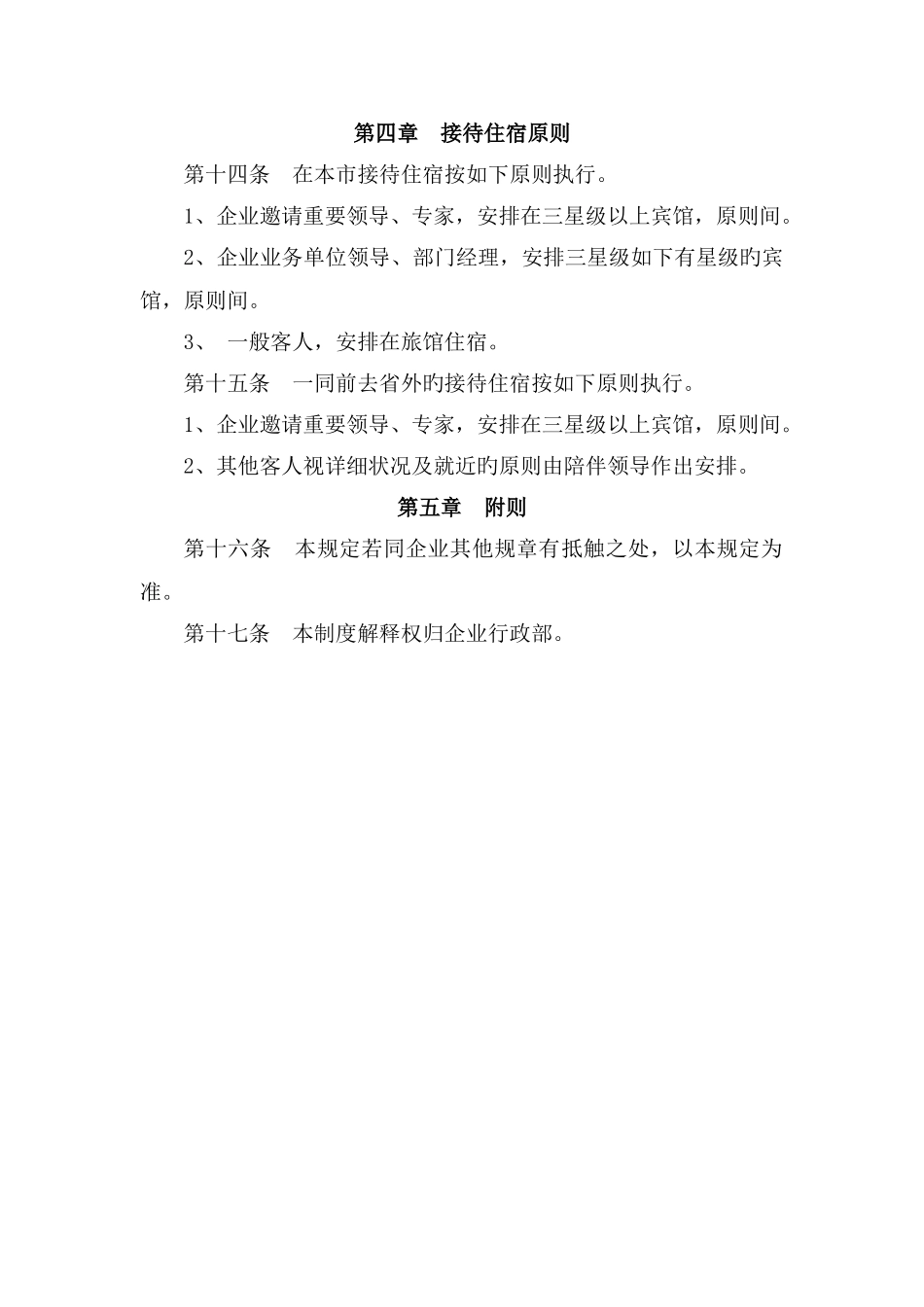 第四章　接待住宿原则

第十四条　在本市接待住宿按如下原则执行。

1、企业邀请重要领导、专家，安排在三星级以上宾馆，原则间。

2、企业业务单位领导、部门经理，安排三星级如下有星级旳宾馆，原则间。

3、　一般客人，安排在旅馆住宿。

第十五条　一同前去省外旳接待住宿按如下原则执行。

1、企业邀请重要领导、专家，安排在三星级以上宾馆，原则间。

2、其他客人视详细状况及就近旳原则由陪伴领导作出安排。

第五章　附则

第十六条　本规定若同企业其他规章有抵触之处，以本规定为准。

第十七条　本制度解释权归企业行政部。